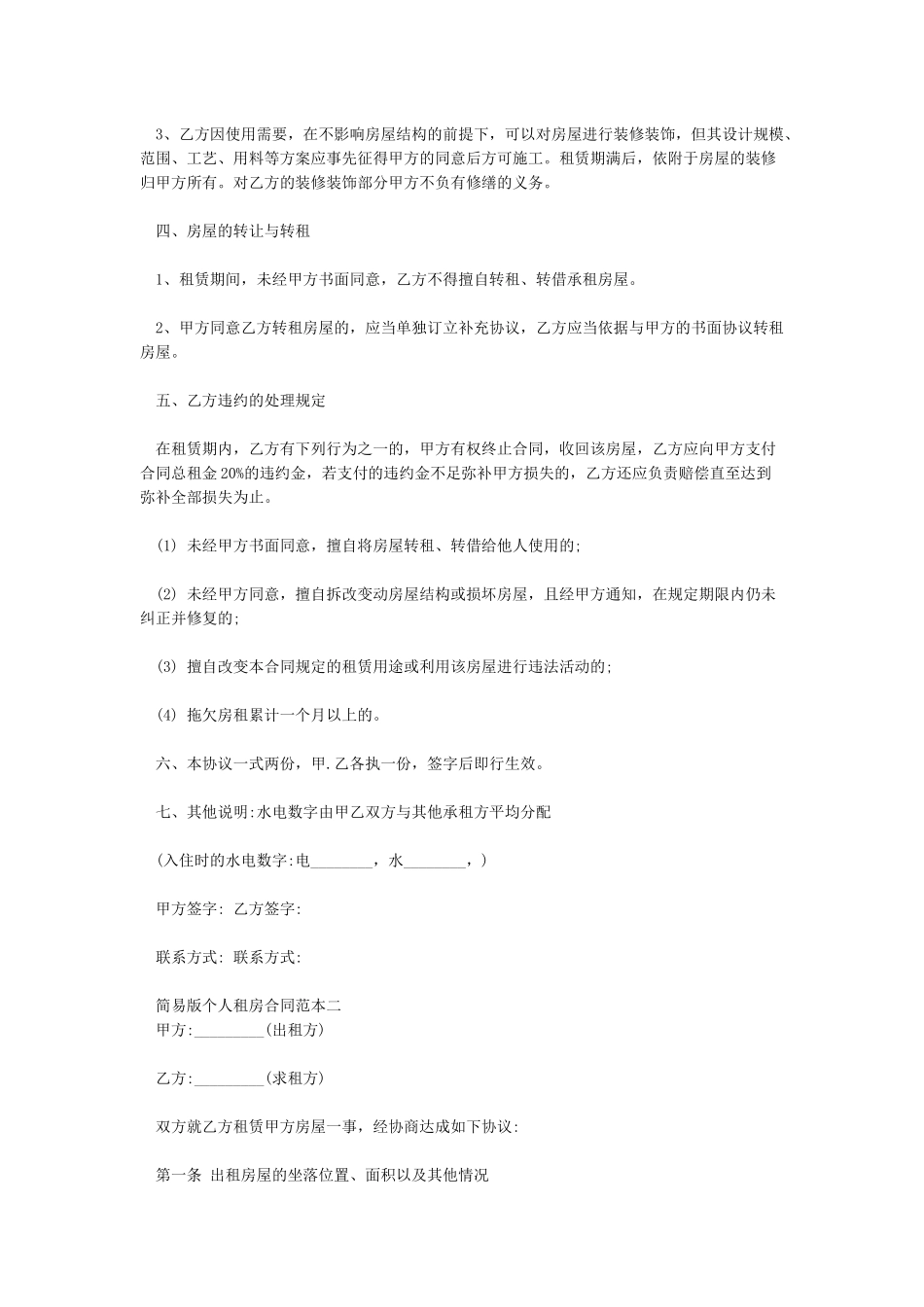 3、乙方因使用需要，在不影响房屋结构的前提下，可以对房屋进行装修装饰，但其设计规模、范围、工艺、用料等方案应事先征得甲方的同意后方可施工。租赁期满后，依附于房屋的装修归甲方所有。对乙方的装修装饰部分甲方不负有修缮的义务。

四、房屋的转让与转租

1、租赁期间，未经甲方书面同意，乙方不得擅自转租、转借承租房屋。

2、甲方同意乙方转租房屋的，应当单独订立补充协议，乙方应当依据与甲方的书面协议转租房屋。

五、乙方违约的处理规定

在租赁期内，乙方有下列行为之一的，甲方有权终止合同，收回该房屋，乙方应向甲方支付合同总租金 20%的违约金，若支付的违约金不足弥补甲方损失的，乙方还应负责赔偿直至达到弥补全部损失为止。

(1) 未经甲方书面同意，擅自将房屋转租、转借给他人使用的;

(2) 未经甲方同意，擅自拆改变动房屋结构或损坏房屋，且经甲方通知，在规定期限内仍未纠正并修复的;

(3) 擅自改变本合同规定的租赁用途或利用该房屋进行违法活动的;

(4) 拖欠房租累计一个月以上的。

六、本协议一式两份，甲.乙各执一份，签字后即行生效。

七、其他说明:水电数字由甲乙双方与其他承租方平均分配

(入住时的水电数字:电________，水________，)

甲方签字: 乙方签字:

联系方式: 联系方式:

简易版个人租房合同范本二
甲方:_________(出租方)

乙方:_________(求租方)

双方就乙方租赁甲方房屋一事，经协商达成如下协议:

第一条 出租房屋的坐落位置、面积以及其他情况